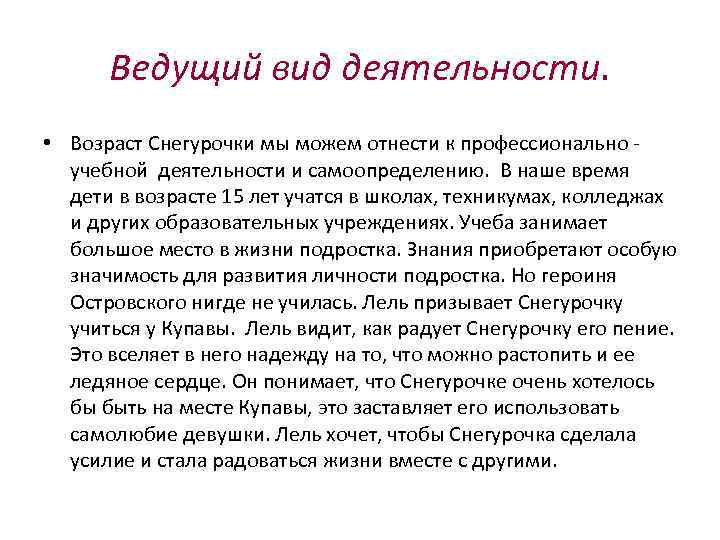 Ведущий вид деятельности.

• Возраст Снегурочки мы можем отнести к профессионально - учебной деятельности и самоопределению. В наше время дети в возрасте 15 лет учатся в школах, техникумах, колледжах и других образовательных учреждениях. Учеба занимает большое место в жизни подростка. Знания приобретают особую значимость для развития личности подростка. Но героиня Островского нигде не училась. Лель призывает Снегурочку учиться у Купавы. Лель видит, как радует Снегурочку его пение. Это вселяет в него надежду на то, что можно растопить и ее ледяное сердце. Он понимает, что Снегурочке очень хотелось бы быть на месте Купавы, это заставляет его использовать самолюбие девушки. Лель хочет, чтобы Снегурочка сделала усилие и стала радоваться жизни вместе с другими.